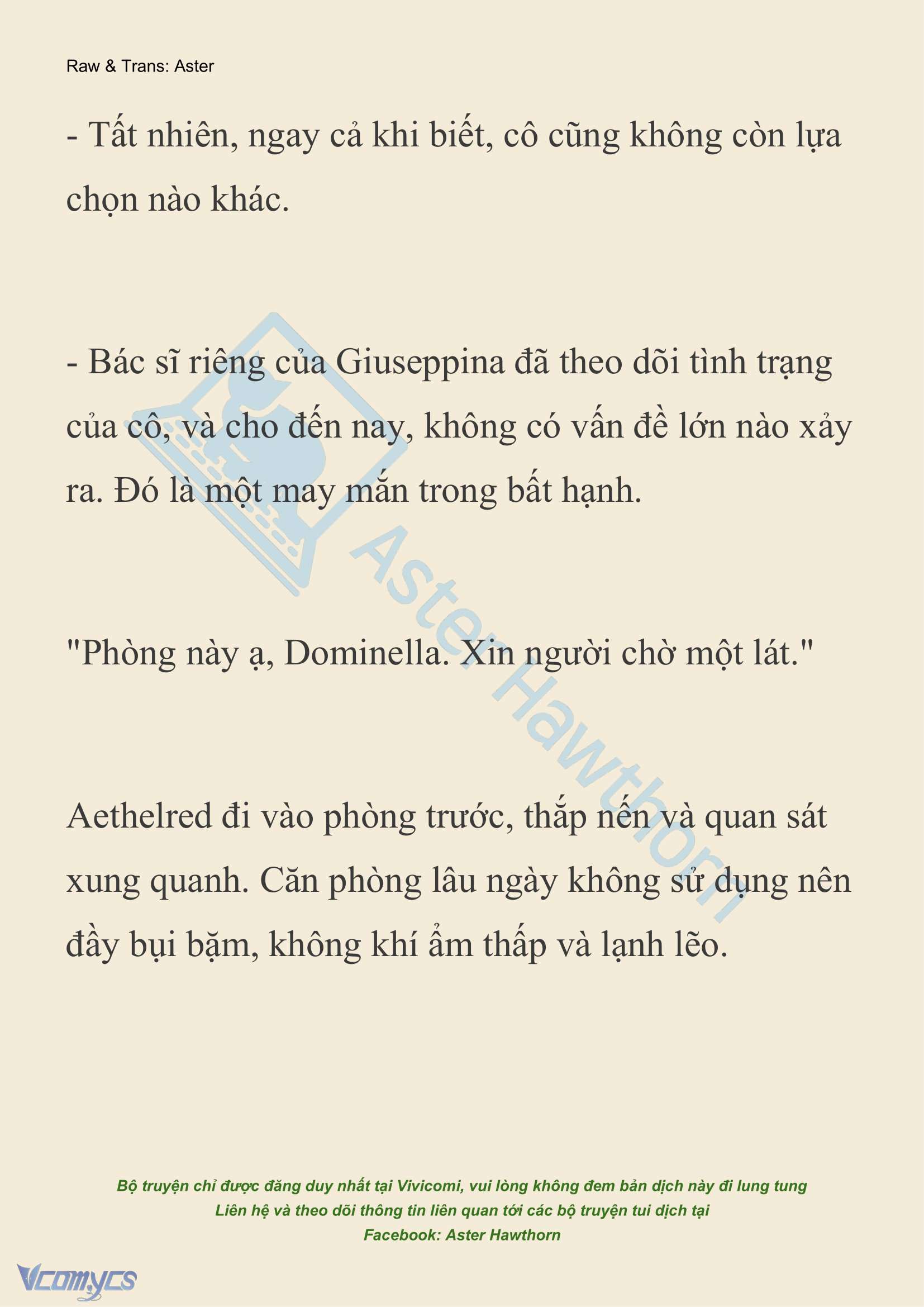 Raw & Trans: Aster

- Tất nhiên, ngay cả khi biết, cô cũng không còn lựa chọn nào khác.

- Bác sĩ riêng của Giuseppina đã theo dõi tình trạng của cô, và cho đến nay, không có vấn đề lớn nào xảy ra. Đó là một may mắn trong bất hạnh.

"Phòng này ạ, Dominella. Xin người chờ một lát."

Aethelred đi vào phòng trước, thắp nến và quan sát xung quanh. Căn phòng lâu ngày không sử dụng nên đầy bụi bặm, không khí ẩm thấp và lạnh lẽo.

Aster Hawthorn

Bộ truyện chỉ được đăng duy nhất tại Vivicomi, vui lòng không đem bản dịch này đi lung tung
Liên hệ và theo dõi thông tin liên quan tới các bộ truyện tui dịch tại
Facebook: Aster Hawthorn

Vcomycs